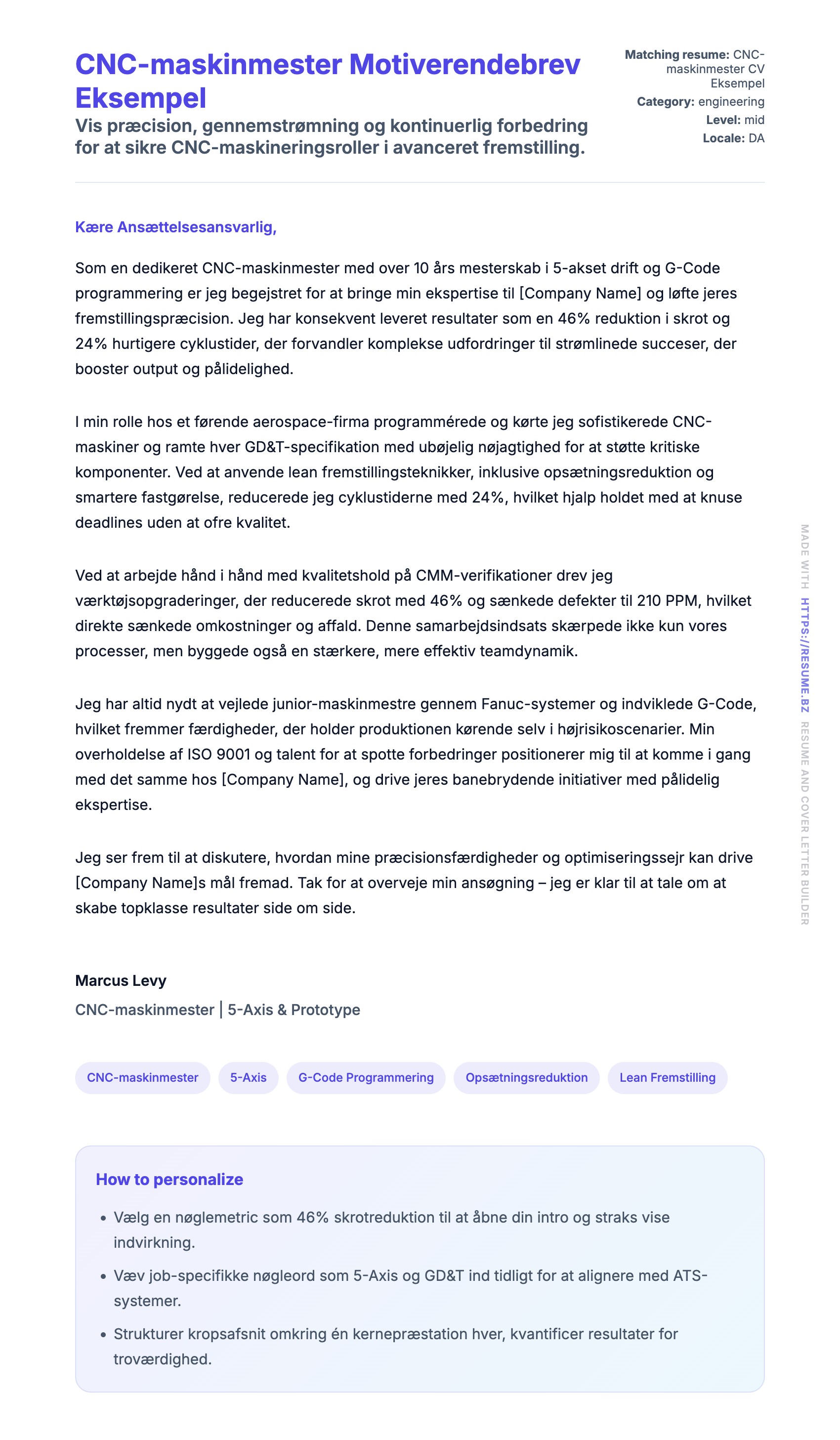 CNC-maskinmester Motiverendebrev Eksempel

Vis præcision, gennemstrømning og kontinuerlig forbedring for at sikre CNC-maskineringsroller i avanceret fremstilling.

Matching resume: CNC-maskinmester CV Eksempel
Category: engineering
Level: mid
Locale: DA

Kære Ansættelsesansvarlig,

Som en dedikeret CNC-maskinmester med over 10 års mesterskab i 5-akset drift og G-Code programmering er jeg begejstret for at bringe min ekspertise til [Company Name] og løfte jeres fremstillingspræcision. Jeg har konsekvent leveret resultater som en 46% reduktion i skrot og 24% hurtigere cyklustider, der forvandler komplekse udfordringer til strømlinede succeser, der booster output og pålidelighed.

I min rolle hos et førende aerospace-firma programmérede og kørte jeg sofistikerede CNC-maskiner og ramte hver GD&T-specifikation med ubøjelig nøjagtighed for at støtte kritiske komponenter. Ved at anvende lean fremstillingsteknikker, inklusive opsætningsreduktion og smartere fastgørelse, reducerede jeg cyklustiderne med 24%, hvilket hjalp holdet med at knuse deadlines uden at ofre kvalitet.

Ved at arbejde hånd i hånd med kvalitetshold på CMM-verifikationer drev jeg værktøjsopgraderinger, der reducerede skrot med 46% og sænkede defekter til 210 PPM, hvilket direkte sænkede omkostninger og affald. Denne samarbejdsindsats skærpede ikke kun vores processer, men byggede også en stærkere, mere effektiv teamdynamik.

Jeg har altid nydt at vejlede junior-maskinmestre gennem Fanuc-systemer og indviklede G-Code, hvilket fremmer færdigheder, der holder produktionen kørende selv i højrisikoscenarier. Min overholdelse af ISO 9001 og talent for at spotte forbedringer positionerer mig til at komme i gang med det samme hos [Company Name], og drive jeres banebrydende initiativer med pålidelig ekspertise.

Jeg ser frem til at diskutere, hvordan mine præcisionsfærdigheder og optimiseringssejr kan drive [Company Name]s mål fremad. Tak for at overveje min ansøgning – jeg er klar til at tale om at skabe topklasse resultater side om side.

Marcus Levy
CNC-maskinmester | 5-Axis & Prototype

CNC-maskinmester 5-Axis G-Code Programmering Opsætningsreduktion Lean Fremstilling

How to personalize

• Vælg en nøglemetric som 46% skrotreduktion til at åbne din intro og straks vise indvirkning.
• Væv job-specifikke nøgleord som 5-Axis og GD&T ind tidligt for at alignere med ATS-systemer.
• Strukturer kropsafsnit omkring én kernepræstation hver, kvantificer resultater for troværdighed.

MADE WITH HTTPS://RESUME.BZ RESUME AND COVER LETTER BUILDER